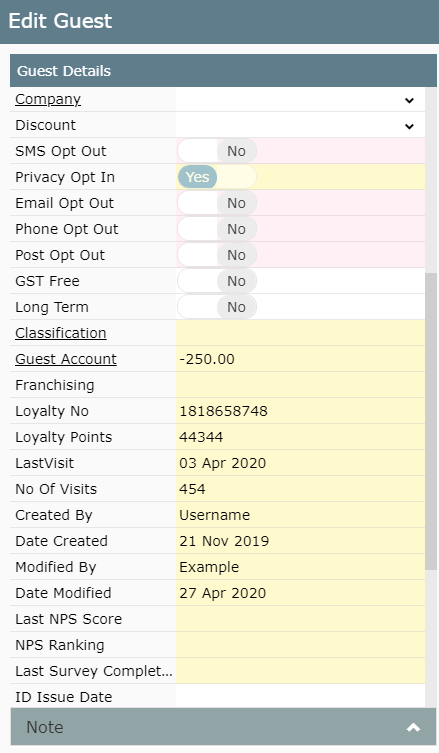 Edit Guest

Guest Details

| | |
|---|---|
| Company | |
| Discount | |
| SMS Opt Out | No |
| Privacy Opt In | Yes |
| Email Opt Out | No |
| Phone Opt Out | No |
| Post Opt Out | No |
| GST Free | No |
| Long Term | No |
| Classification | |
| Guest Account | -250.00 |
| Franchising | |
| Loyalty No | 1818658748 |
| Loyalty Points | 44344 |
| LastVisit | 03 Apr 2020 |
| No Of Visits | 454 |
| Created By | Username |
| Date Created | 21 Nov 2019 |
| Modified By | Example |
| Date Modified | 27 Apr 2020 |
| Last NPS Score | |
| NPS Ranking | |
| Last Survey Complet... | |
| ID Issue Date | |

Note